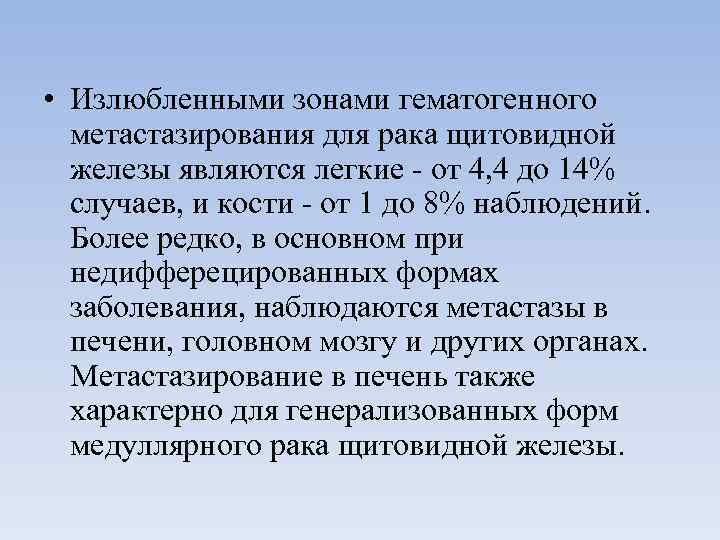 • Излюбленными зонами гематогенного метастазирования для рака щитовидной железы являются легкие - от 4,4 до 14% случаев, и кости - от 1 до 8% наблюдений. Более редко, в основном при недифферецированных формах заболевания, наблюдаются метастазы в печени, головном мозгу и других органах. Метастазирование в печень также характерно для генерализованных форм медуллярного рака щитовидной железы.